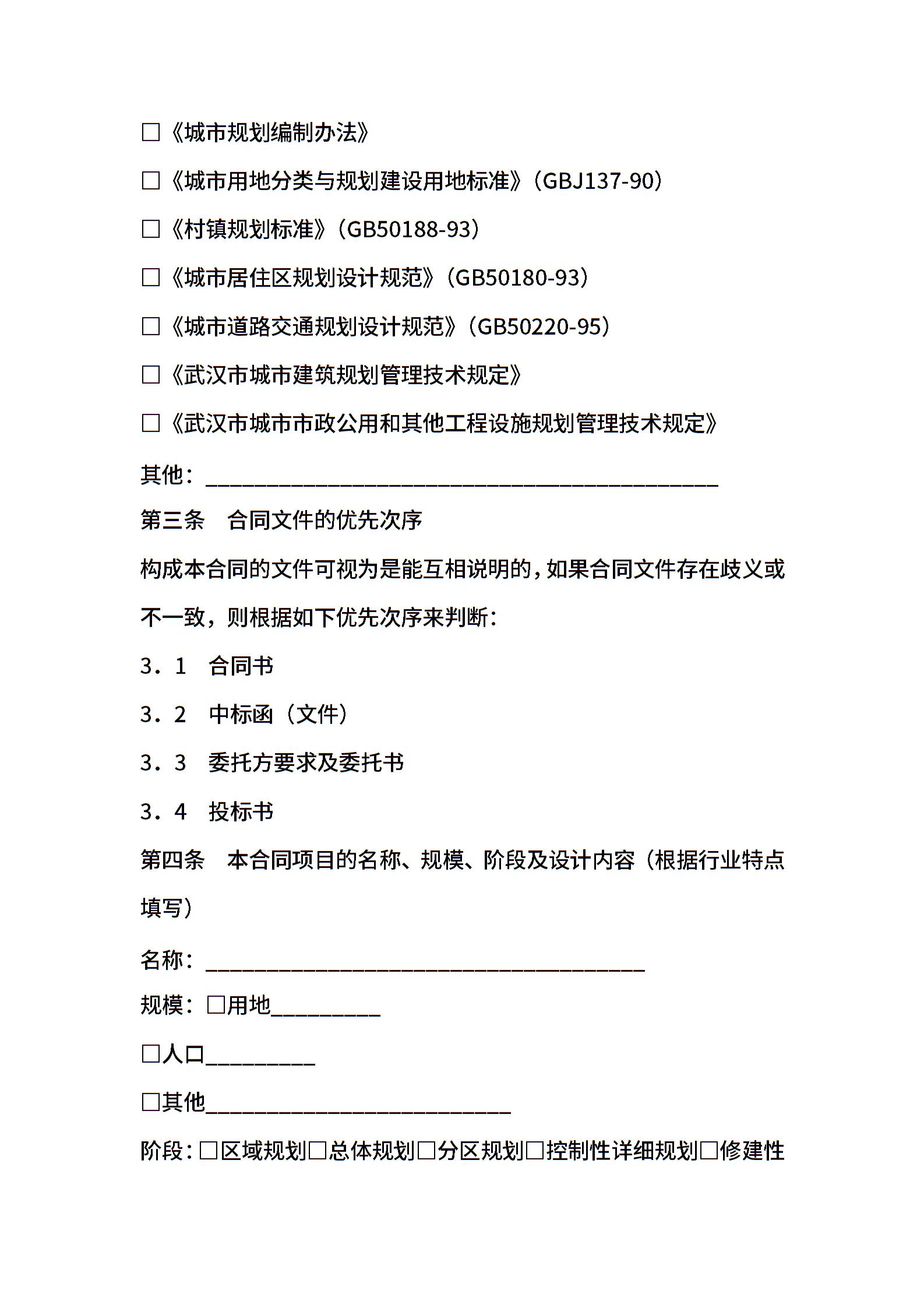 □《城市规划编制办法》

□《城市用地分类与规划建设用地标准》（GBJ137-90）

□《村镇规划标准》（GB50188-93）

□《城市居住区规划设计规范》（GB50180-93）

□《城市道路交通规划设计规范》（GB50220-95）

□《武汉市城市建筑规划管理技术规定》

□《武汉市城市市政公用和其他工程设施规划管理技术规定》

其他：_______________________________________________

第三条　合同文件的优先次序

构成本合同的文件可视为是能互相说明的，如果合同文件存在歧义或不一致，则根据如下优先次序来判断：

3．1　合同书

3．2　中标函（文件）

3．3　委托方要求及委托书

3．4　投标书

第四条　本合同项目的名称、规模、阶段及设计内容（根据行业特点填写）

名称：________________________________________

规模：□用地__________

□人口__________

□其他____________________________

阶段：□区域规划□总体规划□分区规划□控制性详细规划□修建性